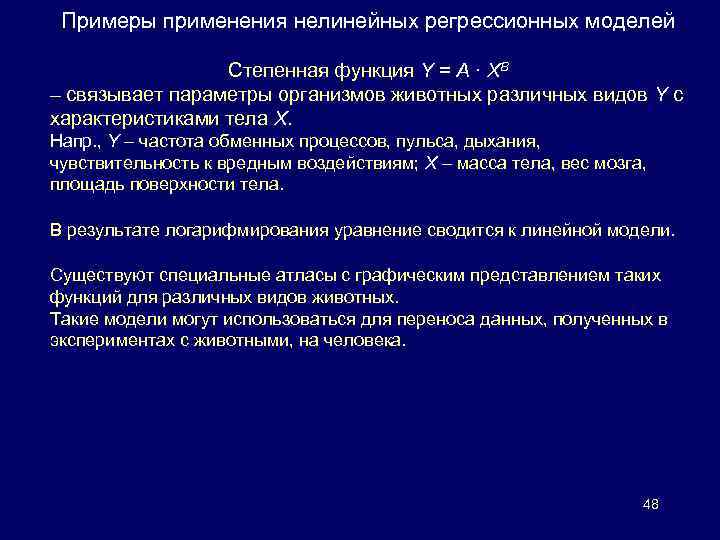 Примеры применения нелинейных регрессионных моделей

Степенная функция $Y = A \cdot X^B$
– связывает параметры организмов животных различных видов $Y$ с характеристиками тела $X$.
Напр., $Y$ – частота обменных процессов, пульса, дыхания, чувствительность к вредным воздействиям; $X$ – масса тела, вес мозга, площадь поверхности тела.

В результате логарифмирования уравнение сводится к линейной модели.

Существуют специальные атласы с графическим представлением таких функций для различных видов животных.
Такие модели могут использоваться для переноса данных, полученных в экспериментах с животными, на человека.

48